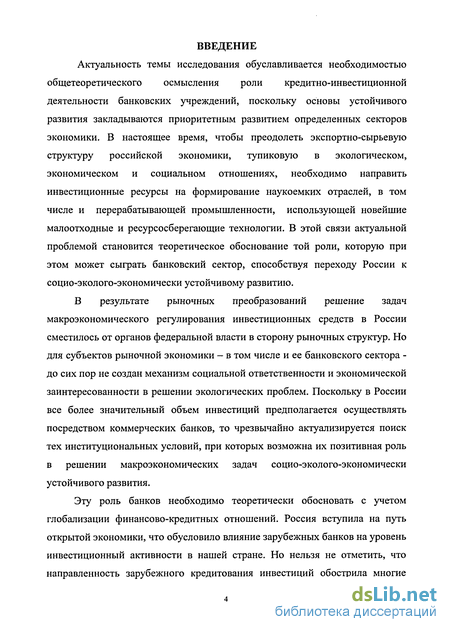 ВВЕДЕНИЕ

Актуальность темы исследования обуславливается необходимостью общетеоретического осмысления роли кредитно-инвестиционной деятельности банковских учреждений, поскольку основы устойчивого развития закладываются приоритетным развитием определенных секторов экономики. В настоящее время, чтобы преодолеть экспортно-сырьевую структуру российской экономики, тупиковую в экологическом, экономическом и социальном отношениях, необходимо направить инвестиционные ресурсы на формирование наукоемких отраслей, в том числе и перерабатывающей промышленности, использующей новейшие малоотходные и ресурсосберегающие технологии. В этой связи актуальной проблемой становится теоретическое обоснование той роли, которую при этом может сыграть банковский сектор, способствуя переходу России к социо-эколого-экономически устойчивому развитию.

В результате рыночных преобразований решение задач макроэкономического регулирования инвестиционных средств в России сместилось от органов федеральной власти в сторону рыночных структур. Но для субъектов рыночной экономики – в том числе и ее банковского сектора - до сих пор не создан механизм социальной ответственности и экономической заинтересованности в решении экологических проблем. Поскольку в России все более значительный объем инвестиций предполагается осуществлять посредством коммерческих банков, то чрезвычайно актуализируется поиск тех институциональных условий, при которых возможна их позитивная роль в решении макроэкономических задач социо-эколого-экономически устойчивого развития.

Эту роль банков необходимо теоретически обосновать с учетом глобализации финансово-кредитных отношений. Россия вступила на путь открытой экономики, что обусловило влияние зарубежных банков на уровень инвестиционный активности в нашей стране. Но нельзя не отметить, что направленность зарубежного кредитования инвестиций обострила многие

4

dsLib.net
библиотека диссертаций